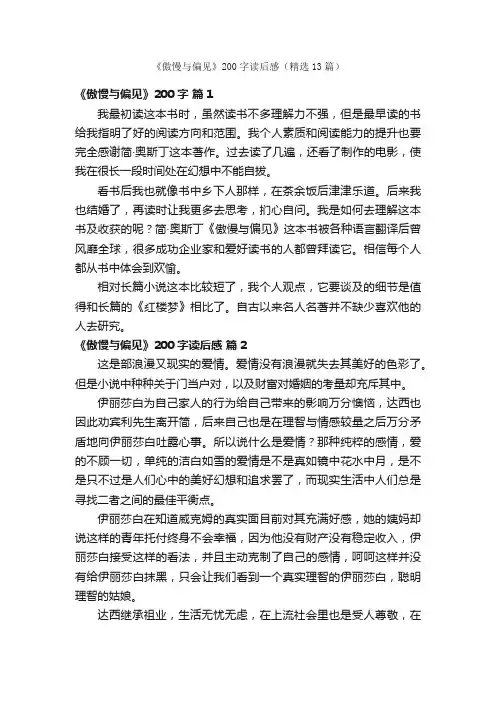 《傲慢与偏见》200字读后感（精选13篇）

《傲慢与偏见》200字 篇1

我最初读这本书时，虽然读书不多理解力不强，但是最早读的书给我指明了好的阅读方向和范围。我个人素质和阅读能力的提升也要完全感谢简·奥斯丁这本著作。过去读了几遍，还看了制作的电影，使我在很长一段时间处在幻想中不能自拔。

看书后我也就像书中乡下人那样，在茶余饭后津津乐道。后来我也结婚了，再读时让我更多去思考，扪心自问。我是如何去理解这本书及收获的呢？简·奥斯丁《傲慢与偏见》这本书被各种语言翻译后曾风靡全球，很多成功企业家和爱好读书的人都曾拜读它。相信每个人都从书中体会到欢愉。

相对长篇小说这本比较短了，我个人观点，它要谈及的细节是值得和长篇的《红楼梦》相比了。自古以来名人名著并不缺少喜欢他的人去研究。

《傲慢与偏见》200字读后感 篇2

这是部浪漫又现实的爱情。爱情没有浪漫就失去其美好的色彩了。但是小说中种种关于门当户对，以及财富对婚姻的考量却充斥其中。

伊丽莎白为自己家人的行为给自己带来的影响万分懊恼，达西也因此劝宾利先生离开简，后来自己也是在理智与情感较量之后万分矛盾地向伊丽莎白吐露心事。所以说什么是爱情？那种纯粹的感情，爱的不顾一切，单纯的洁白如雪的爱情是不是真如镜中花水中月，是不是只不过是人们心中的美好幻想和追求罢了，而现实生活中人们总是寻找二者之间的最佳平衡点。

伊丽莎白在知道威克姆的真实面目前对其充满好感，她的姨妈却说这样的青年托付终身不会幸福，因为他没有财产没有稳定收入，伊丽莎白接受这样的看法，并且主动克制了自己的感情，呵呵这样并没有给伊丽莎白抹黑，只会让我们看到一个真实理智的伊丽莎白，聪明理智的姑娘。

达西继承祖业，生活无忧无虑，在上流社会里也是受人尊敬，在